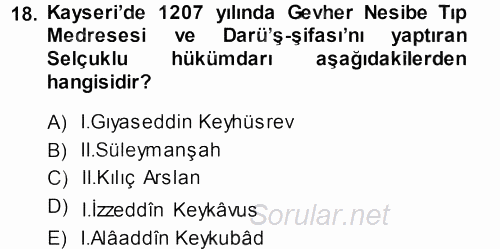 18. Kayseri'de 1207 yılında Gevher Nesibe Tıp Medresesi ve Darü'ş-şifası'nı yaptıran Selçuklu hükümdarı aşağıdakilerden hangisidir?

A) I.Gıyaseddin Keyhüsrev
B) II.Süleymanşah
C) II.Kılıç Arslan
D) I.İzzeddîn Keykâvus
E) I.Alâaddîn Keykubâd

Sorular.net